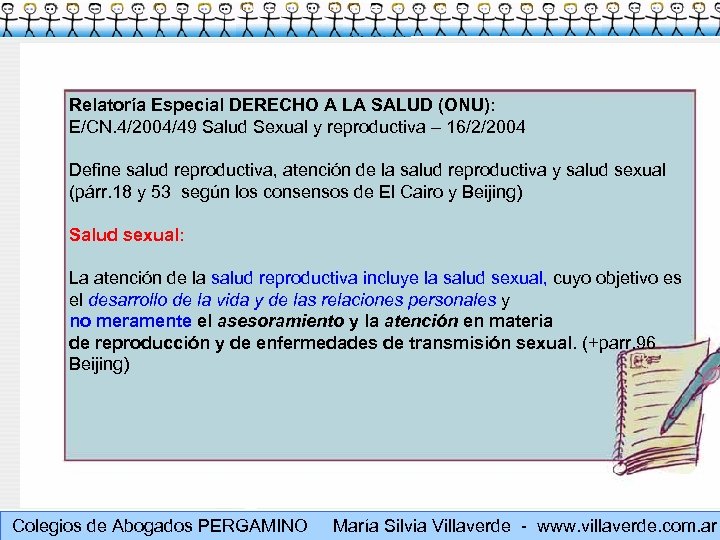 Relatoría Especial DERECHO A LA SALUD (ONU):
E/CN.4/2004/49 Salud Sexual y reproductiva – 16/2/2004

Define salud reproductiva, atención de la salud reproductiva y salud sexual (párr.18 y 53 según los consensos de El Cairo y Beijing)

Salud sexual:

La atención de la salud reproductiva incluye la salud sexual, cuyo objetivo es el desarrollo de la vida y de las relaciones personales y no meramente el asesoramiento y la atención en materia de reproducción y de enfermedades de transmisión sexual. (+parr.96 Beijing)

Colegios de Abogados PERGAMINO María Silvia Villaverde - www.villaverde.com.ar